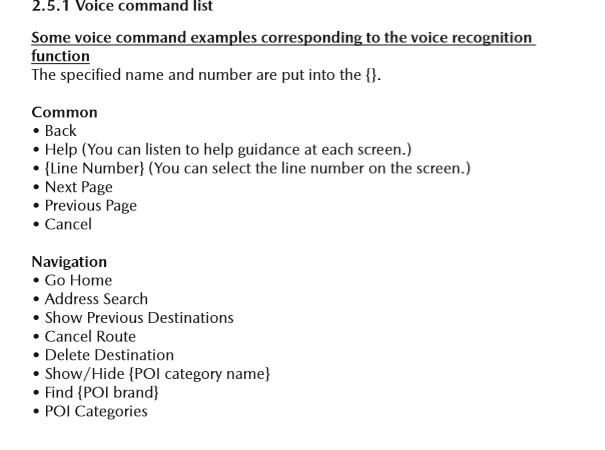 2.5.1 Voice command list

Some voice command examples corresponding to the voice recognition function
The specified name and number are put into the {}.

Common
• Back
• Help (You can listen to help guidance at each screen.)
• {Line Number} (You can select the line number on the screen.)
• Next Page
• Previous Page
• Cancel

Navigation
• Go Home
• Address Search
• Show Previous Destinations
• Cancel Route
• Delete Destination
• Show/Hide {POI category name}
• Find {POI brand}
• POI Categories